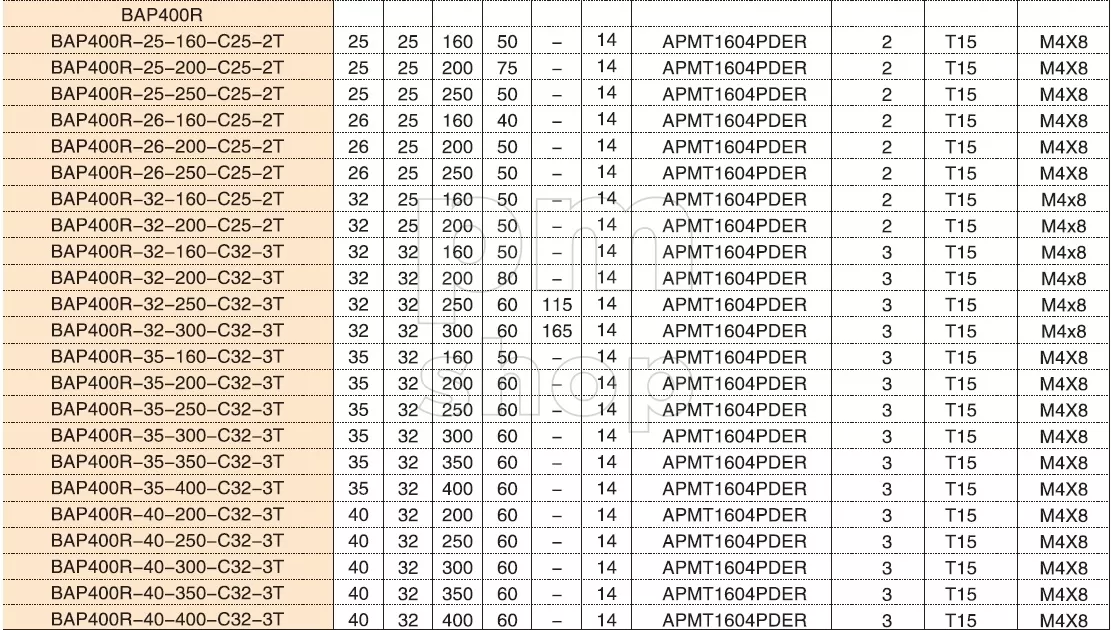 | BAP400R | | | | | | | | | | |
|---|---|---|---|---|---|---|---|---|---|---|
| BAP400R-25-160-C25-2T | 25 | 25 | 160 | 50 | – | 14 | APMT1604PDER | 2 | T15 | M4X8 |
| BAP400R-25-200-C25-2T | 25 | 25 | 200 | 75 | – | 14 | APMT1604PDER | 2 | T15 | M4X8 |
| BAP400R-25-250-C25-2T | 25 | 25 | 250 | 50 | – | 14 | APMT1604PDER | 2 | T15 | M4X8 |
| BAP400R-26-160-C25-2T | 26 | 25 | 160 | 40 | – | 14 | APMT1604PDER | 2 | T15 | M4X8 |
| BAP400R-26-200-C25-2T | 26 | 25 | 200 | 50 | – | 14 | APMT1604PDER | 2 | T15 | M4X8 |
| BAP400R-26-250-C25-2T | 26 | 25 | 250 | 50 | – | 14 | APMT1604PDER | 2 | T15 | M4X8 |
| BAP400R-32-160-C25-2T | 32 | 25 | 160 | 50 | – | 14 | APMT1604PDER | 2 | T15 | M4x8 |
| BAP400R-32-200-C25-2T | 32 | 25 | 200 | 50 | – | 14 | APMT1604PDER | 2 | T15 | M4x8 |
| BAP400R-32-160-C32-3T | 32 | 32 | 160 | 50 | – | 14 | APMT1604PDER | 3 | T15 | M4x8 |
| BAP400R-32-200-C32-3T | 32 | 32 | 200 | 80 | – | 14 | APMT1604PDER | 3 | T15 | M4x8 |
| BAP400R-32-250-C32-3T | 32 | 32 | 250 | 60 | 115 | 14 | APMT1604PDER | 3 | T15 | M4x8 |
| BAP400R-32-300-C32-3T | 32 | 32 | 300 | 60 | 165 | 14 | APMT1604PDER | 3 | T15 | M4x8 |
| BAP400R-35-160-C32-3T | 35 | 32 | 160 | 50 | – | 14 | APMT1604PDER | 3 | T15 | M4X8 |
| BAP400R-35-200-C32-3T | 35 | 32 | 200 | 60 | – | 14 | APMT1604PDER | 3 | T15 | M4X8 |
| BAP400R-35-250-C32-3T | 35 | 32 | 250 | 60 | – | 14 | APMT1604PDER | 3 | T15 | M4X8 |
| BAP400R-35-300-C32-3T | 35 | 32 | 300 | 60 | – | 14 | APMT1604PDER | 3 | T15 | M4X8 |
| BAP400R-35-350-C32-3T | 35 | 32 | 350 | 60 | – | 14 | APMT1604PDER | 3 | T15 | M4X8 |
| BAP400R-35-400-C32-3T | 35 | 32 | 400 | 60 | – | 14 | APMT1604PDER | 3 | T15 | M4X8 |
| BAP400R-40-200-C32-3T | 40 | 32 | 200 | 60 | – | 14 | APMT1604PDER | 3 | T15 | M4X8 |
| BAP400R-40-250-C32-3T | 40 | 32 | 250 | 60 | – | 14 | APMT1604PDER | 3 | T15 | M4X8 |
| BAP400R-40-300-C32-3T | 40 | 32 | 300 | 60 | – | 14 | APMT1604PDER | 3 | T15 | M4X8 |
| BAP400R-40-350-C32-3T | 40 | 32 | 350 | 60 | – | 14 | APMT1604PDER | 3 | T15 | M4X8 |
| BAP400R-40-400-C32-3T | 40 | 32 | 400 | 60 | – | 14 | APMT1604PDER | 3 | T15 | M4X8 |